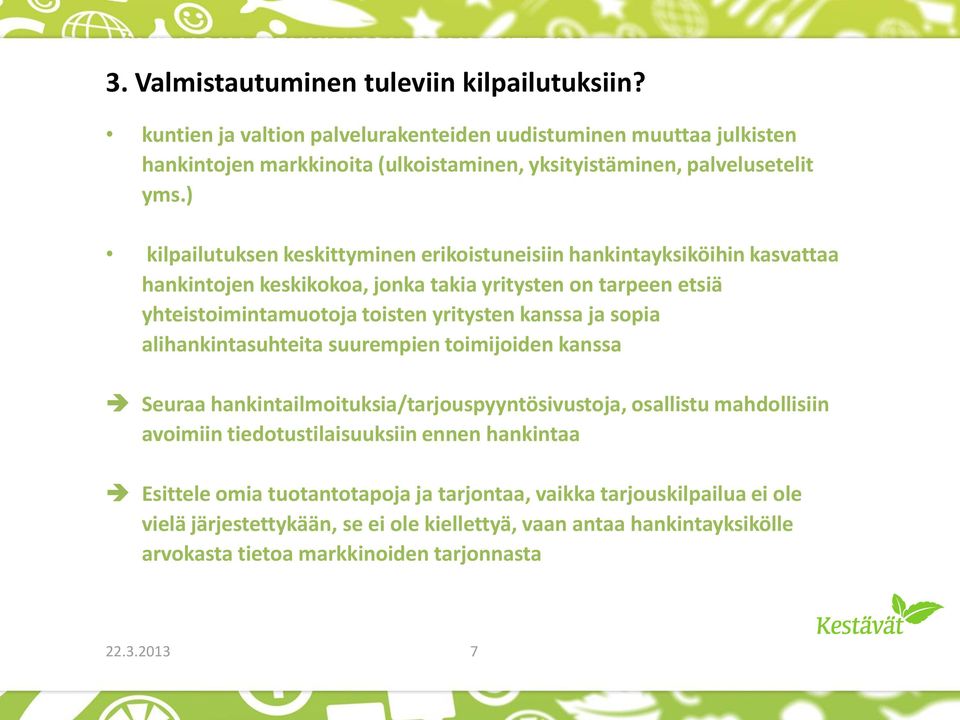 3. Valmistautuminen tuleviin kilpailutuksiin?

• kuntien ja valtion palvelurakenteiden uudistuminen muuttaa julkisten hankintojen markkinoita (ulkoistaminen, yksityistäminen, palvelusetelit yms.)

• kilpailutuksen keskittyminen erikoistuneisiin hankintayksiköihin kasvattaa hankintojen keskikokoa, jonka takia yritysten on tarpeen etsiä yhteistoimintamuotoja toisten yritysten kanssa ja sopia alihankintasuhteita suurempien toimijoiden kanssa

➔ Seuraa hankintailmoituksia/tarjouspyyntösivustoja, osallistu mahdollisiin avoimiin tiedotustilaisuuksiin ennen hankintaa

➔ Esittele omia tuotantotapoja ja tarjontaa, vaikka tarjouskilpailua ei ole vielä järjestettykään, se ei ole kiellettyä, vaan antaa hankintayksikölle arvokasta tietoa markkinoiden tarjonnasta

Kestävät

22.3.2013

7